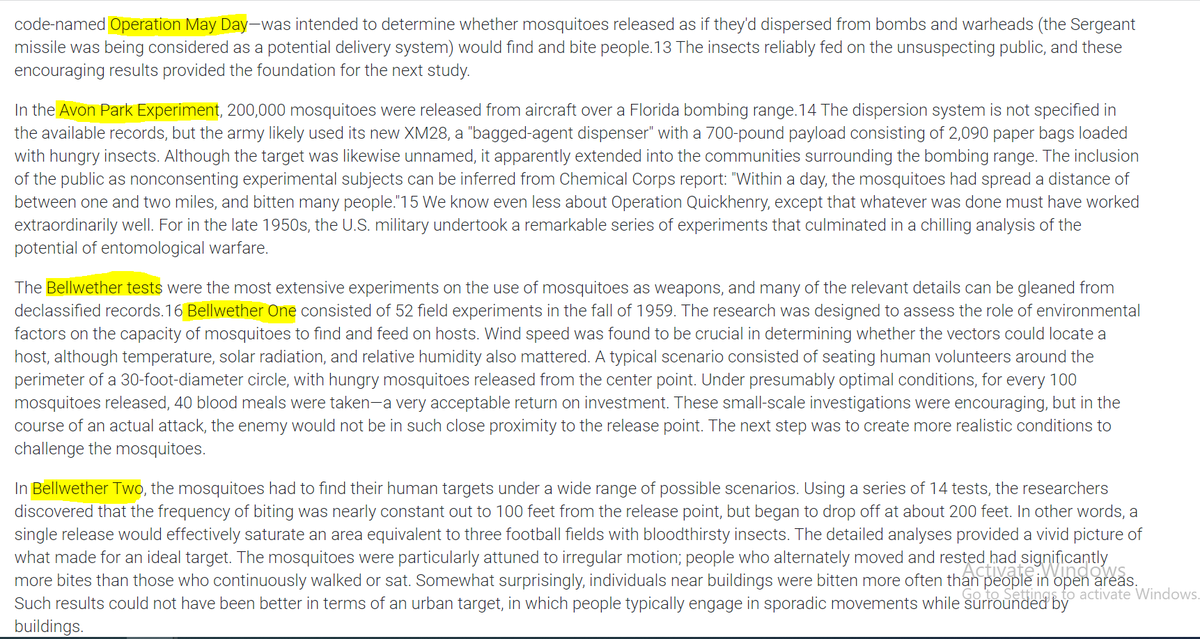 code-named Operation May Day—was intended to determine whether mosquitoes released as if they'd dispersed from bombs and warheads (the Sergeant missile was being considered as a potential delivery system) would find and bite people.13 The insects reliably fed on the unsuspecting public, and these encouraging results provided the foundation for the next study.

In the Avon Park Experiment, 200,000 mosquitoes were released from aircraft over a Florida bombing range.14 The dispersion system is not specified in the available records, but the army likely used its new XM28, a "bagged-agent dispenser" with a 700-pound payload consisting of 2,090 paper bags loaded with hungry insects. Although the target was likewise unnamed, it apparently extended into the communities surrounding the bombing range. The inclusion of the public as nonconsenting experimental subjects can be inferred from Chemical Corps report: "Within a day, the mosquitoes had spread a distance of between one and two miles, and bitten many people."15 We know even less about Operation Quickhenry, except that whatever was done must have worked extraordinarily well. For in the late 1950s, the U.S. military undertook a remarkable series of experiments that culminated in a chilling analysis of the potential of entomological warfare.

The Bellwether tests were the most extensive experiments on the use of mosquitoes as weapons, and many of the relevant details can be gleaned from declassified records.16 Bellwether One consisted of 52 field experiments in the fall of 1959. The research was designed to assess the role of environmental factors on the capacity of mosquitoes to find and feed on hosts. Wind speed was found to be crucial in determining whether the vectors could locate a host, although temperature, solar radiation, and relative humidity also mattered. A typical scenario consisted of seating human volunteers around the perimeter of a 30-foot-diameter circle, with hungry mosquitoes released from the center point. Under presumably optimal conditions, for every 100 mosquitoes released, 40 blood meals were taken—a very acceptable return on investment. These small-scale investigations were encouraging, but in the course of an actual attack, the enemy would not be in such close proximity to the release point. The next step was to create more realistic conditions to challenge the mosquitoes.

In Bellwether Two, the mosquitoes had to find their human targets under a wide range of possible scenarios. Using a series of 14 tests, the researchers discovered that the frequency of biting was nearly constant out to 100 feet from the release point, but began to drop off at about 200 feet. In other words, a single release would effectively saturate an area equivalent to three football fields with bloodthirsty insects. The detailed analyses provided a vivid picture of what made for an ideal target. The mosquitoes were particularly attuned to irregular motion; people who alternately moved and rested had significantly more bites than those who continuously walked or sat. Somewhat surprisingly, individuals near buildings were bitten more often than people in open areas. Such results could not have been better in terms of an urban target, in which people typically engage in sporadic movements while surrounded by buildings.

Activate Windows
Go to Settings to activate Windows.